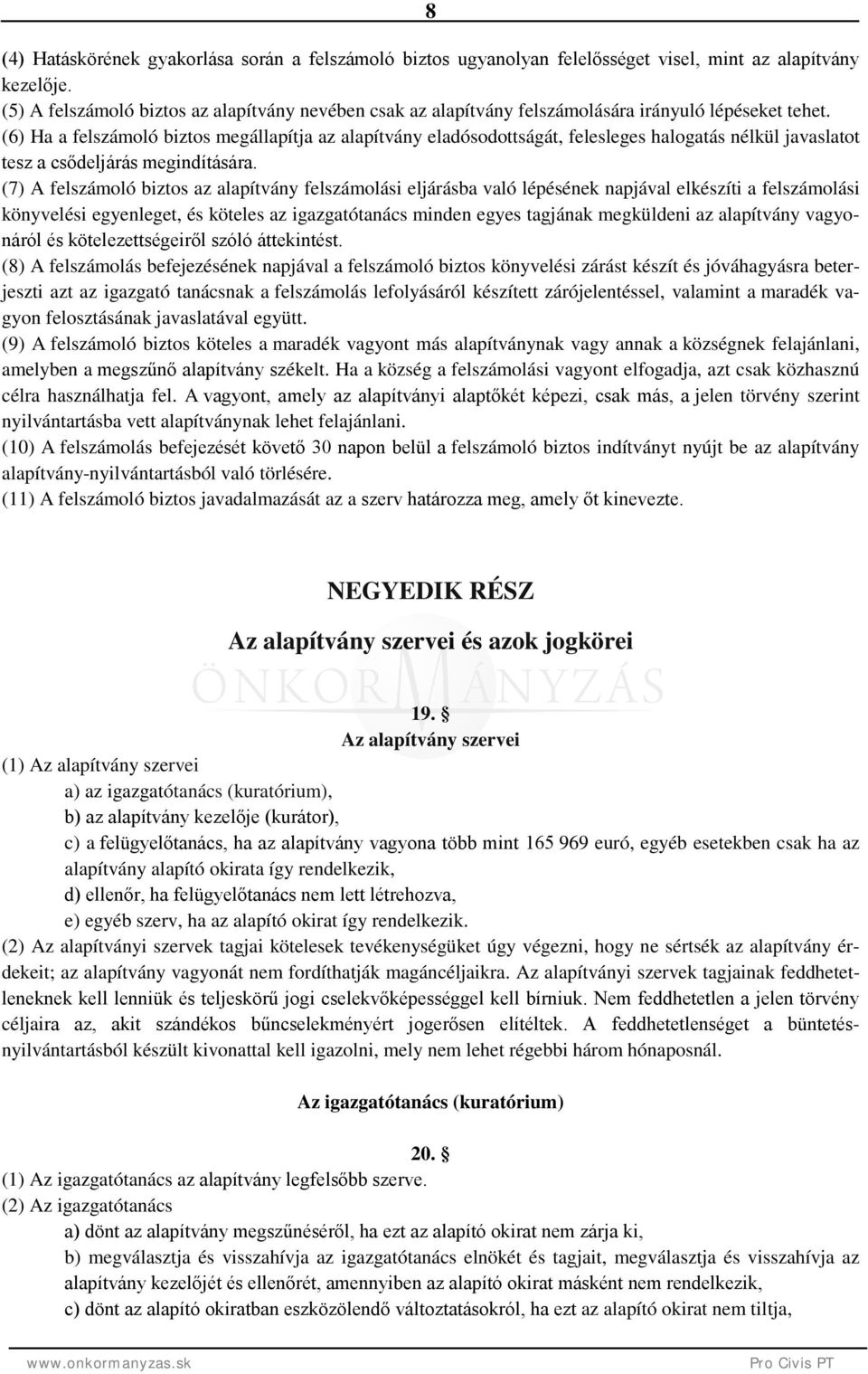 8

(4) Hatáskörének gyakorlása során a felszámoló biztos ugyanolyan felelősséget visel, mint az alapítvány kezelője.
(5) A felszámoló biztos az alapítvány nevében csak az alapítvány felszámolására irányuló lépéseket tehet.
(6) Ha a felszámoló biztos megállapítja az alapítvány eladósodottságát, felesleges halogatás nélkül javaslatot tesz a csődeljárás megindítására.
(7) A felszámoló biztos az alapítvány felszámolási eljárásba való lépésének napjával elkészíti a felszámolási könyvelési egyenleget, és köteles az igazgatótanács minden egyes tagjának megküldeni az alapítvány vagyonáról és kötelezettségeiről szóló áttekintést.
(8) A felszámolás befejezésének napjával a felszámoló biztos könyvelési zárást készít és jóváhagyásra beterjeszti azt az igazgató tanácsnak a felszámolás lefolyásáról készített zárójelentéssel, valamint a maradék vagyon felosztásának javaslatával együtt.
(9) A felszámoló biztos köteles a maradék vagyont más alapítványnak vagy annak a községnek felajánlani, amelyben a megszűnő alapítvány székelt. Ha a község a felszámolási vagyont elfogadja, azt csak közhasznú célra használhatja fel. A vagyont, amely az alapítványi alaptőkét képezi, csak más, a jelen törvény szerint nyilvántartásba vett alapítványnak lehet felajánlani.
(10) A felszámolás befejezését követő 30 napon belül a felszámoló biztos indítványt nyújt be az alapítvány alapítvány-nyilvántartásból való törlésére.
(11) A felszámoló biztos javadalmazását az a szerv határozza meg, amely őt kinevezte.

NEGYEDIK RÉSZ

Az alapítvány szervei és azok jogkörei

ÖNKORMÁNYZÁS

19. §
Az alapítvány szervei

(1) Az alapítvány szervei
a) az igazgatótanács (kuratórium),
b) az alapítvány kezelője (kurátor),
c) a felügyelőtanács, ha az alapítvány vagyona több mint 165 969 euró, egyéb esetekben csak ha az alapítvány alapító okirata így rendelkezik,
d) ellenőr, ha felügyelőtanács nem lett létrehozva,
e) egyéb szerv, ha az alapító okirat így rendelkezik.
(2) Az alapítványi szervek tagjai kötelesek tevékenységüket úgy végezni, hogy ne sértsék az alapítvány érdekeit; az alapítvány vagyonát nem fordíthatják magáncéljaikra. Az alapítványi szervek tagjainak feddhetetleneknek kell lenniük és teljeskörű jogi cselekvőképességgel kell bírniuk. Nem feddhetetlen a jelen törvény céljaira az, akit szándékos bűncselekményért jogerősen elítéltek. A feddhetetlenséget a büntetés-nyilvántartásból készült kivonattal kell igazolni, mely nem lehet régebbi három hónaposnál.

Az igazgatótanács (kuratórium)

20. §
(1) Az igazgatótanács az alapítvány legfelsőbb szerve.
(2) Az igazgatótanács
a) dönt az alapítvány megszűnéséről, ha ezt az alapító okirat nem zárja ki,
b) megválasztja és visszahívja az igazgatótanács elnökét és tagjait, megválasztja és visszahívja az alapítvány kezelőjét és ellenőrét, amennyiben az alapító okirat másként nem rendelkezik,
c) dönt az alapító okiratban eszközölendő változtatásokról, ha ezt az alapító okirat nem tiltja,

www.onkormanyzas.sk
Pro Civis PT